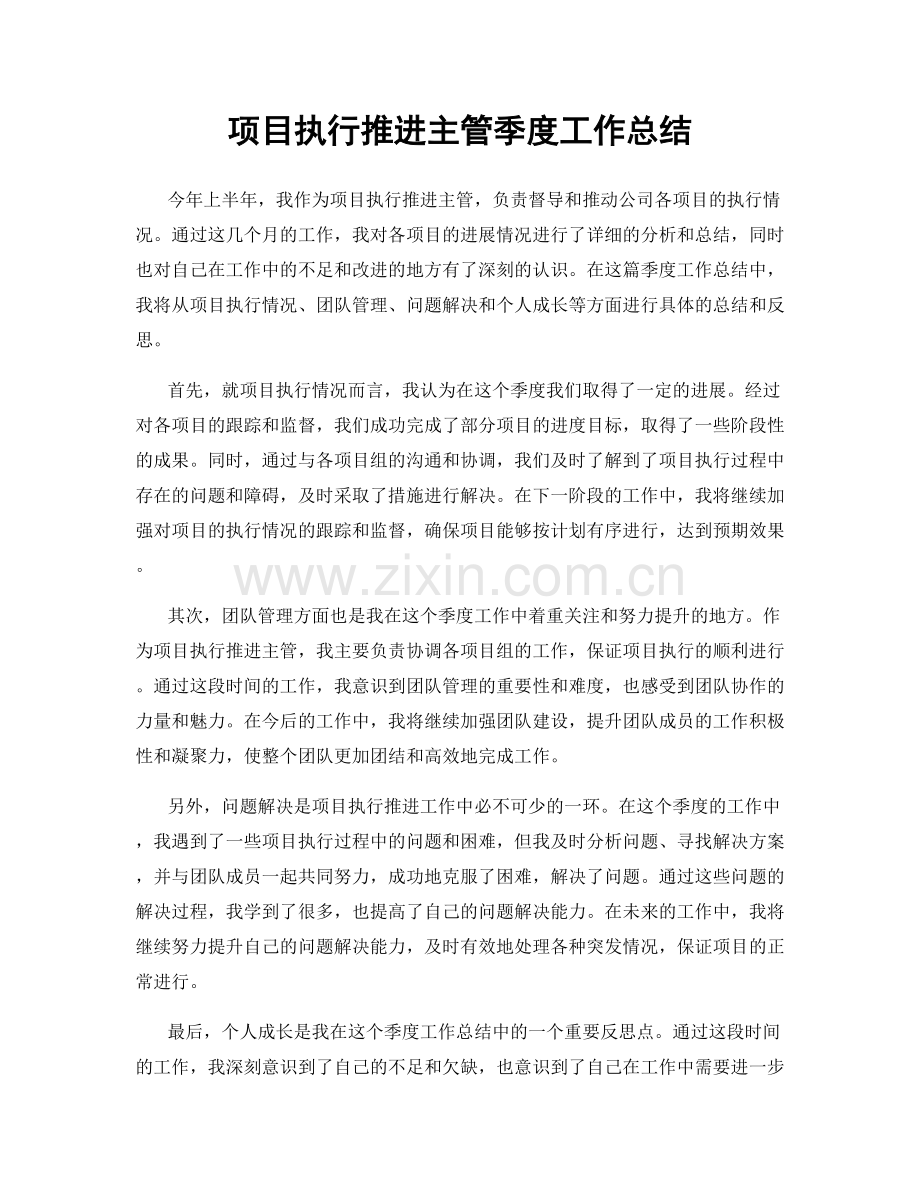 项目执行推进主管季度工作总结

今年上半年，我作为项目执行推进主管，负责督导和推动公司各项目的执行情况。通过这几个月的工作，我对各项目的进展情况进行了详细的分析和总结，同时也对自己在工作中的不足和改进的地方有了深刻的认识。在这篇季度工作总结中，我将从项目执行情况、团队管理、问题解决和个人成长等方面进行具体的总结和反思。

首先，就项目执行情况而言，我认为在这个季度我们取得了一定的进展。经过对各项目的跟踪和监督，我们成功完成了部分项目的进度目标，取得了一些阶段性的成果。同时，通过与各项目组的沟通和协调，我们及时了解到了项目执行过程中存在的问题和障碍，及时采取了措施进行解决。在下一阶段的工作中，我将继续加强对项目的执行情况的跟踪和监督，确保项目能够按计划有序进行，达到预期效果。

www.zixin.com.cn

其次，团队管理方面也是我在这个季度工作中着重关注和努力提升的地方。作为项目执行推进主管，我主要负责协调各项目组的工作，保证项目执行的顺利进行。通过这段时间的工作，我意识到团队管理的重要性和难度，也感受到团队协作的力量和魅力。在今后的工作中，我将继续加强团队建设，提升团队成员的工作积极性和凝聚力，使整个团队更加团结和高效地完成工作。

另外，问题解决是项目执行推进工作中必不可少的一环。在这个季度的工作中，我遇到了一些项目执行过程中的问题和困难，但我及时分析问题、寻找解决方案，并与团队成员一起共同努力，成功地克服了困难，解决了问题。通过这些问题的解决过程，我学到了很多，也提高了自己的问题解决能力。在未来的工作中，我将继续努力提升自己的问题解决能力，及时有效地处理各种突发情况，保证项目的正常进行。

最后，个人成长是我在这个季度工作总结中的一个重要反思点。通过这段时间的工作，我深刻意识到了自己的不足和欠缺，也意识到了自己在工作中需要进一步